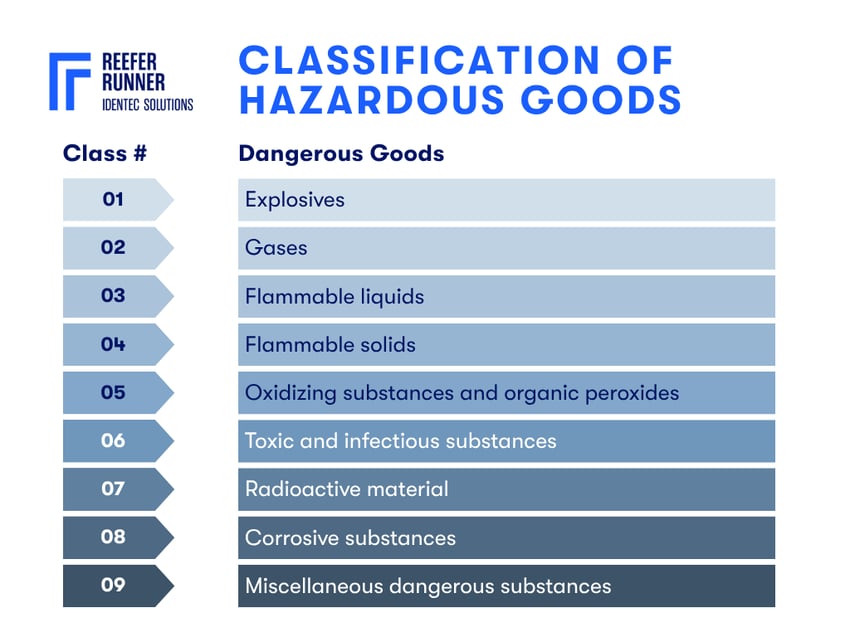 REEFER RUNNER
IDENTEC SOLUTIONS

CLASSIFICATION OF HAZARDOUS GOODS

| Class # | Dangerous Goods |
|---|---|
| 01 | Explosives |
| 02 | Gases |
| 03 | Flammable liquids |
| 04 | Flammable solids |
| 05 | Oxidizing substances and organic peroxides |
| 06 | Toxic and infectious substances |
| 07 | Radioactive material |
| 08 | Corrosive substances |
| 09 | Miscellaneous dangerous substances |